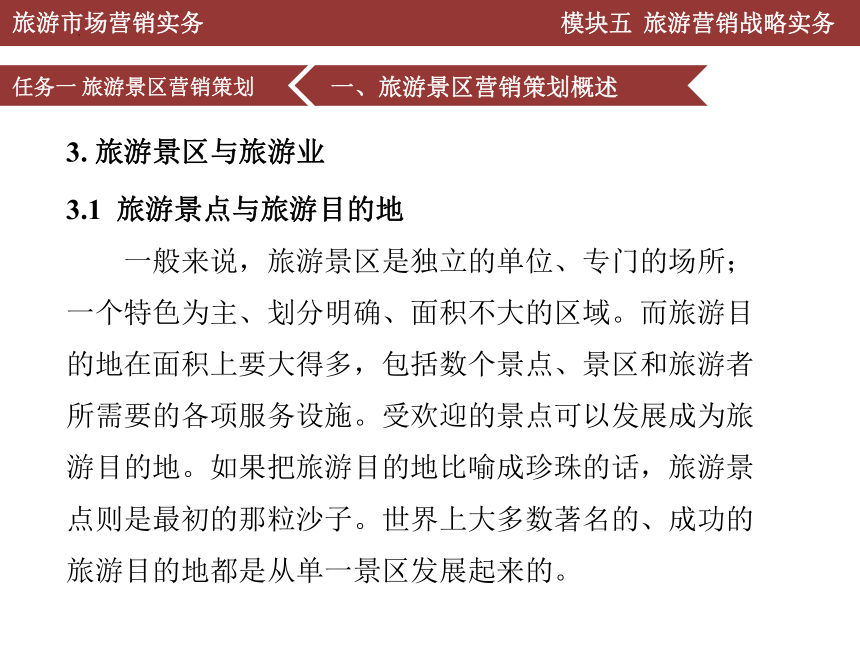 旅游市场营销实务

模块五 旅游营销战略实务

任务一 旅游景区营销策划

一、旅游景区营销策划概述

3. 旅游景区与旅游业

3.1 旅游景点与旅游目的地

一般来说，旅游景区是独立的单位、专门的场所；一个特色为主、划分明确、面积不大的区域。而旅游目的地在面积上要大得多，包括数个景点、景区和旅游者所需要的各项服务设施。受欢迎的景点可以发展成为旅游目的地。如果把旅游目的地比喻成珍珠的话，旅游景点则是最初的那粒沙子。世界上大多数著名的、成功的旅游目的地都是从单一景区发展起来的。